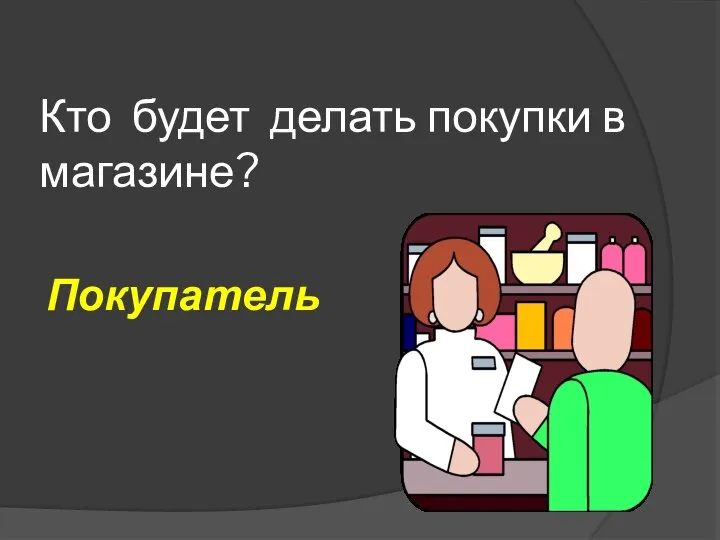 Кто будет делать покупки в магазине?

Покупатель